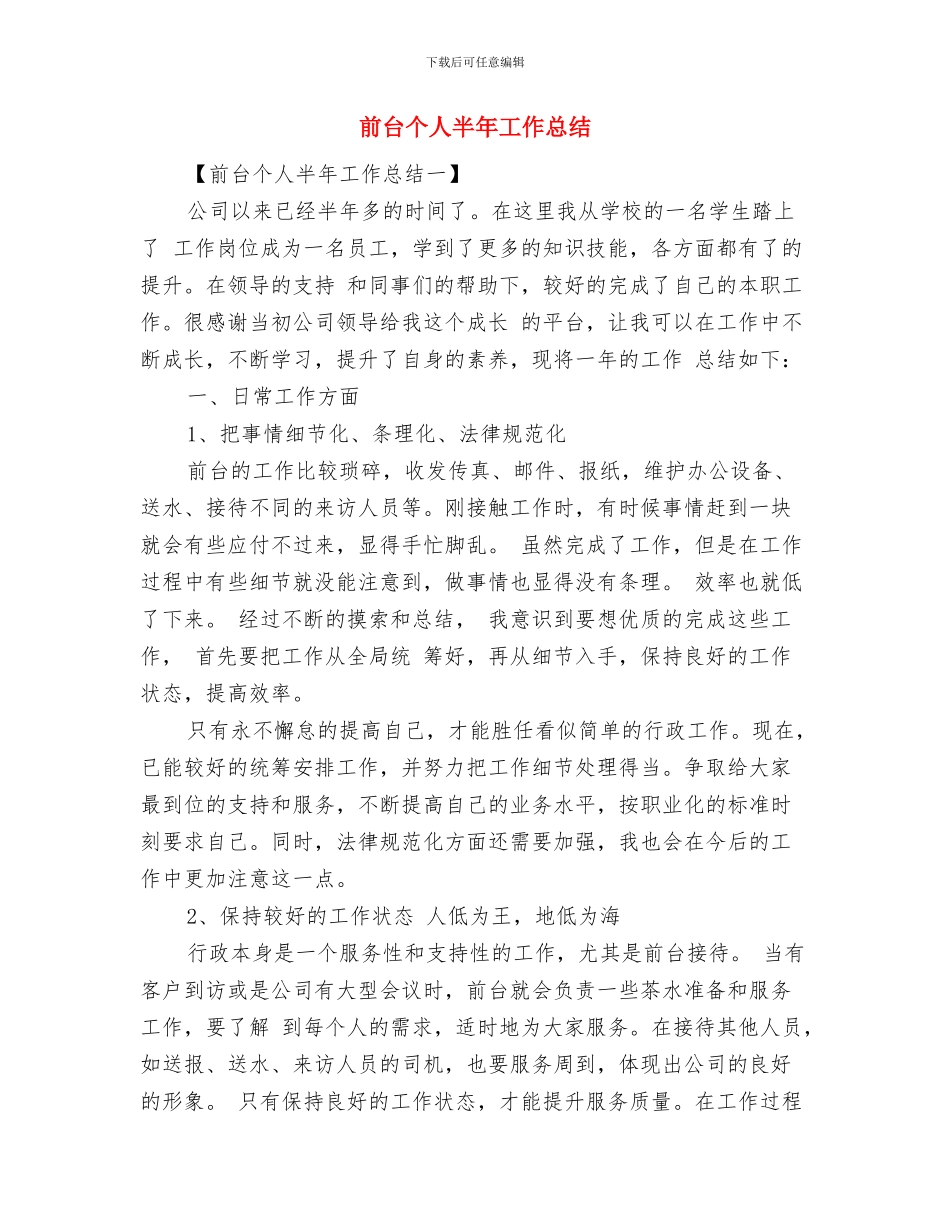 下载后可任意编辑

前台个人半年工作总结

【前台个人半年工作总结一】

公司以来已经半年多的时间了。在这里我从学校的一名学生踏上了 工作岗位成为一名员工，学到了更多的知识技能，各方面都有了的提升。在领导的支持 和同事们的帮助下，较好的完成了自己的本职工作。很感谢当初公司领导给我这个成长 的平台，让我可以在工作中不断成长，不断学习，提升了自身的素养，现将一年的工作 总结如下：

一、日常工作方面

1、把事情细节化、条理化、法律规范化

前台的工作比较琐碎，收发传真、邮件、报纸，维护办公设备、送水、接待不同的来访人员等。刚接触工作时，有时候事情赶到一块就会有些应付不过来，显得手忙脚乱。 虽然完成了工作，但是在工作过程中有些细节就没能注意到，做事情也显得没有条理。 效率也就低了下来。 经过不断的摸索和总结， 我意识到要想优质的完成这些工作， 首先要把工作从全局统 筹好，再从细节入手，保持良好的工作状态，提高效率。

只有永不懈怠的提高自己，才能胜任看似简单的行政工作。现在，已能较好的统筹安排工作，并努力把工作细节处理得当。争取给大家最到位的支持和服务，不断提高自己的业务水平，按职业化的标准时刻要求自己。同时，法律规范化方面还需要加强，我也会在今后的工作中更加注意这一点。

2、保持较好的工作状态 人低为王，地低为海

行政本身是一个服务性和支持性的工作，尤其是前台接待。 当有客户到访或是公司有大型会议时，前台就会负责一些茶水准备和服务工作，要了解 到每个人的需求，适时地为大家服务。在接待其他人员，如送报、送水、来访人员的司机，也要服务周到，体现出公司的良好的形象。 只有保持良好的工作状态，才能提升服务质量。在工作过程